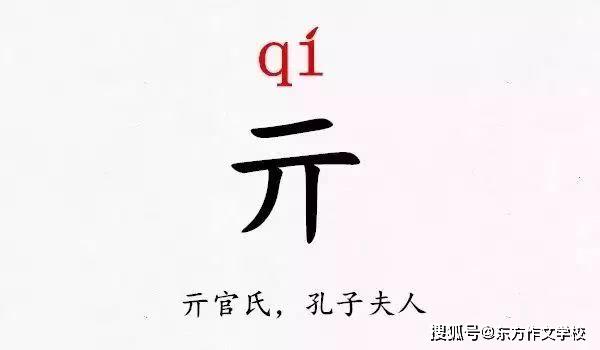 qí

亓

亓官氏，孔子夫人

搜狐号@东方作文学校